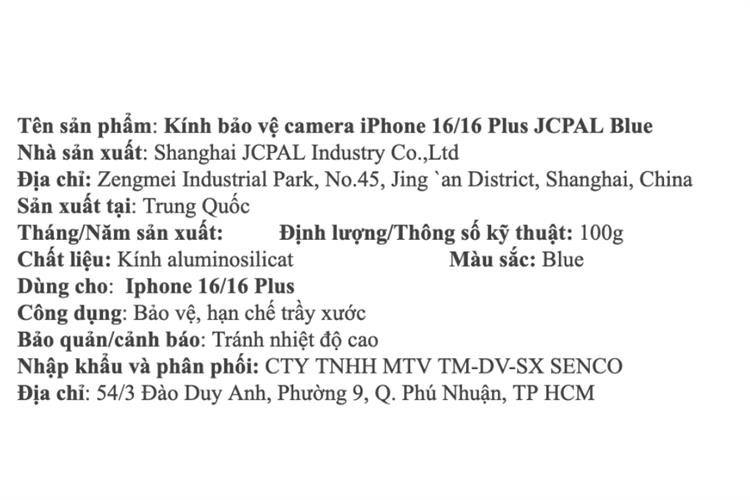 Tên sản phẩm: Kính bảo vệ camera iPhone 16/16 Plus JCPAL Blue
Nhà sản xuất: Shanghai JCPAL Industry Co.,Ltd
Địa chỉ: Zengmei Industrial Park, No.45, Jing `an District, Shanghai, China
Sản xuất tại: Trung Quốc
Tháng/Năm sản xuất: Định lượng/Thông số kỹ thuật: 100g
Chất liệu: Kính aluminosilicat Màu sắc: Blue
Dùng cho: Iphone 16/16 Plus
Công dụng: Bảo vệ, hạn chế trầy xước
Bảo quản/cảnh báo: Tránh nhiệt độ cao
Nhập khẩu và phân phối: CTY TNHH MTV TM-DV-SX SENCO
Địa chỉ: 54/3 Đào Duy Anh, Phường 9, Q. Phú Nhuận, TP HCM